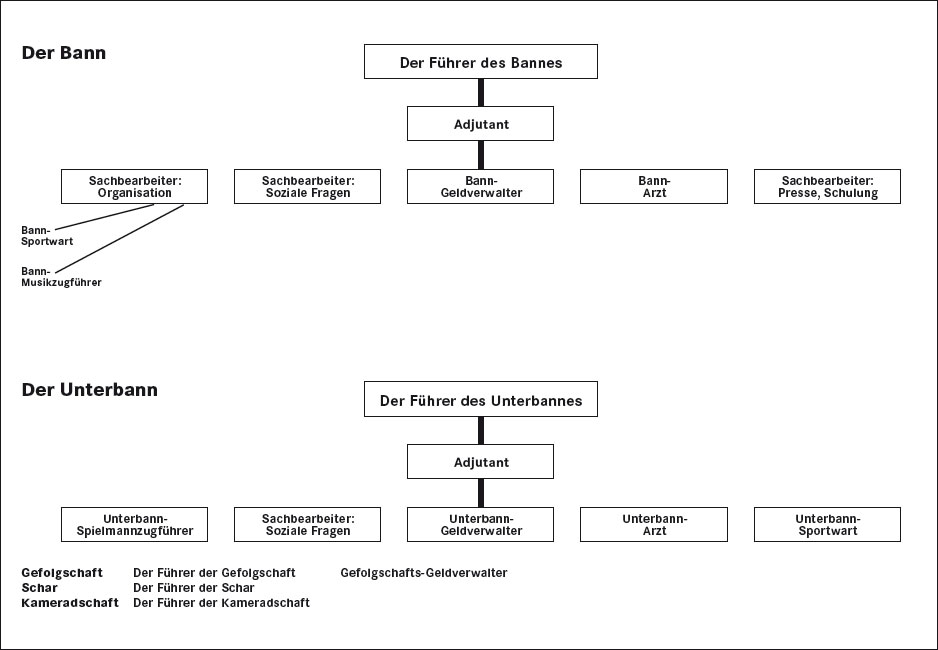 Der Bann

Der Führer des Bannes

Adjutant

Sachbearbeiter: Organisation

Sachbearbeiter: Soziale Fragen

Bann-Geldverwalter

Bann-Arzt

Sachbearbeiter: Presse, Schulung

Bann-Sportwart

Bann-Musikzugführer

Der Unterbann

Der Führer des Unterbannes

Adjutant

Unterbann-Spielmannzugführer

Sachbearbeiter: Soziale Fragen

Unterbann-Geldverwalter

Unterbann-Arzt

Unterbann-Sportwart

Gefolgschaft Der Führer der Gefolgschaft Gefolgschafts-Geldverwalter
Schar Der Führer der Schar
Kameradschaft Der Führer der Kameradschaft